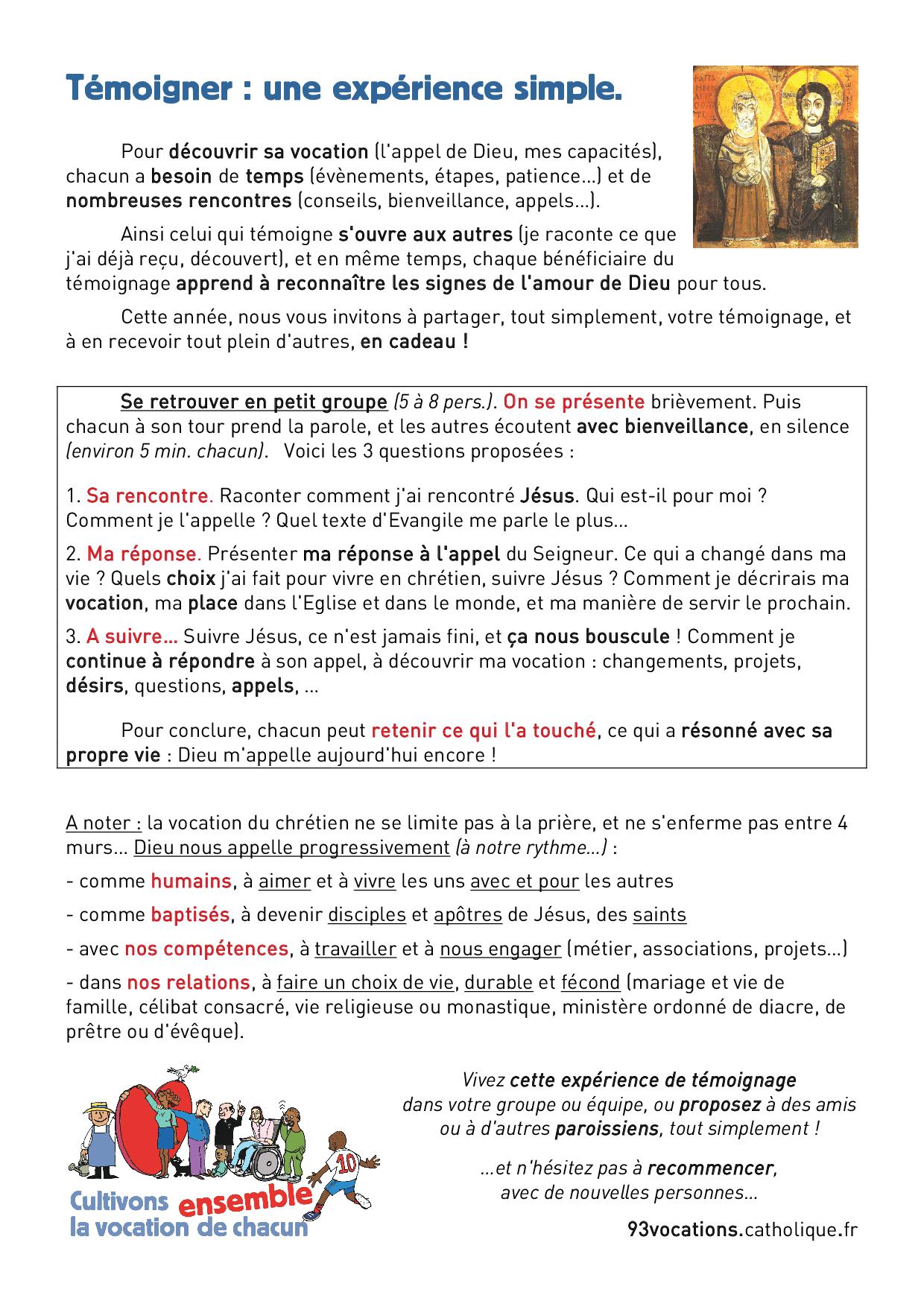 Témoigner : une expérience simple.

Pour découvrir sa vocation (l'appel de Dieu, mes capacités), chacun a besoin de temps (évènements, étapes, patience...) et de nombreuses rencontres (conseils, bienveillance, appels...).

Ainsi celui qui témoigne s'ouvre aux autres (je raconte ce que j'ai déjà reçu, découvert), et en même temps, chaque bénéficiaire du témoignage apprend à reconnaître les signes de l'amour de Dieu pour tous.

Cette année, nous vous invitons à partager, tout simplement, votre témoignage, et à en recevoir tout plein d'autres, en cadeau !

Se retrouver en petit groupe (5 à 8 pers.). On se présente brièvement. Puis chacun à son tour prend la parole, et les autres écoutent avec bienveillance, en silence (environ 5 min. chacun). Voici les 3 questions proposées :

1. Sa rencontre. Raconter comment j'ai rencontré Jésus. Qui est-il pour moi ? Comment je l'appelle ? Quel texte d'Evangile me parle le plus...

2. Ma réponse. Présenter ma réponse à l'appel du Seigneur. Ce qui a changé dans ma vie ? Quels choix j'ai fait pour vivre en chrétien, suivre Jésus ? Comment je décrirais ma vocation, ma place dans l'Eglise et dans le monde, et ma manière de servir le prochain.

3. A suivre... Suivre Jésus, ce n'est jamais fini, et ça nous bouscule ! Comment je continue à répondre à son appel, à découvrir ma vocation : changements, projets, désirs, questions, appels, ...

Pour conclure, chacun peut retenir ce qui l'a touché, ce qui a résonné avec sa propre vie : Dieu m'appelle aujourd'hui encore !

A noter : la vocation du chrétien ne se limite pas à la prière, et ne s'enferme pas entre 4 murs... Dieu nous appelle progressivement (à notre rythme...) :

- comme humains, à aimer et à vivre les uns avec et pour les autres

- comme baptisés, à devenir disciples et apôtres de Jésus, des saints

- avec nos compétences, à travailler et à nous engager (métier, associations, projets...)

- dans nos relations, à faire un choix de vie, durable et fécond (mariage et vie de famille, célibat consacré, vie religieuse ou monastique, ministère ordonné de diacre, de prêtre ou d'évêque).

10

Cultivons ensemble la vocation de chacun

Vivez cette expérience de témoignage dans votre groupe ou équipe, ou proposez à des amis ou à d'autres paroissiens, tout simplement !

...et n'hésitez pas à recommencer, avec de nouvelles personnes...

93vocations.catholique.fr